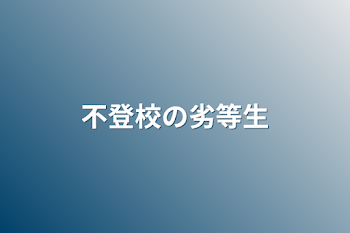 不登校の劣等生